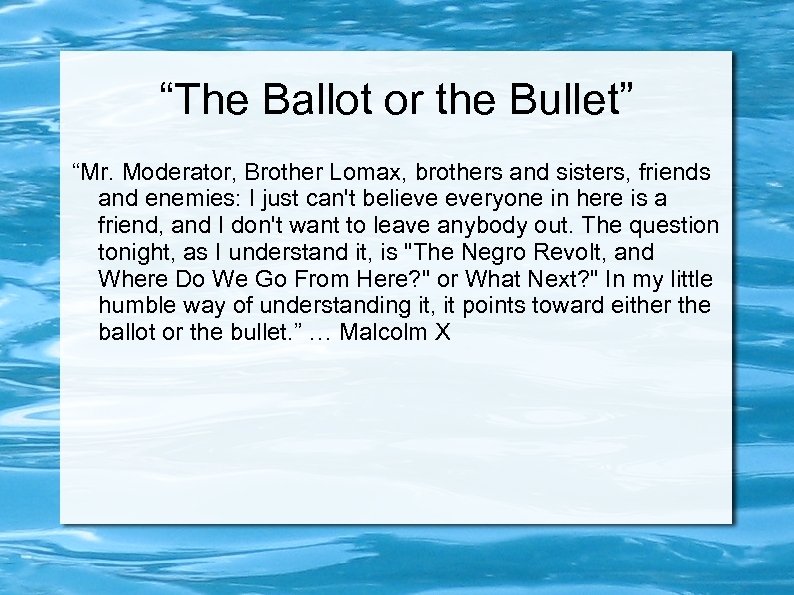 “The Ballot or the Bullet”

“Mr. Moderator, Brother Lomax, brothers and sisters, friends and enemies: I just can't believe everyone in here is a friend, and I don't want to leave anybody out. The question tonight, as I understand it, is "The Negro Revolt, and Where Do We Go From Here?" or What Next?" In my little humble way of understanding it, it points toward either the ballot or the bullet.” … Malcolm X